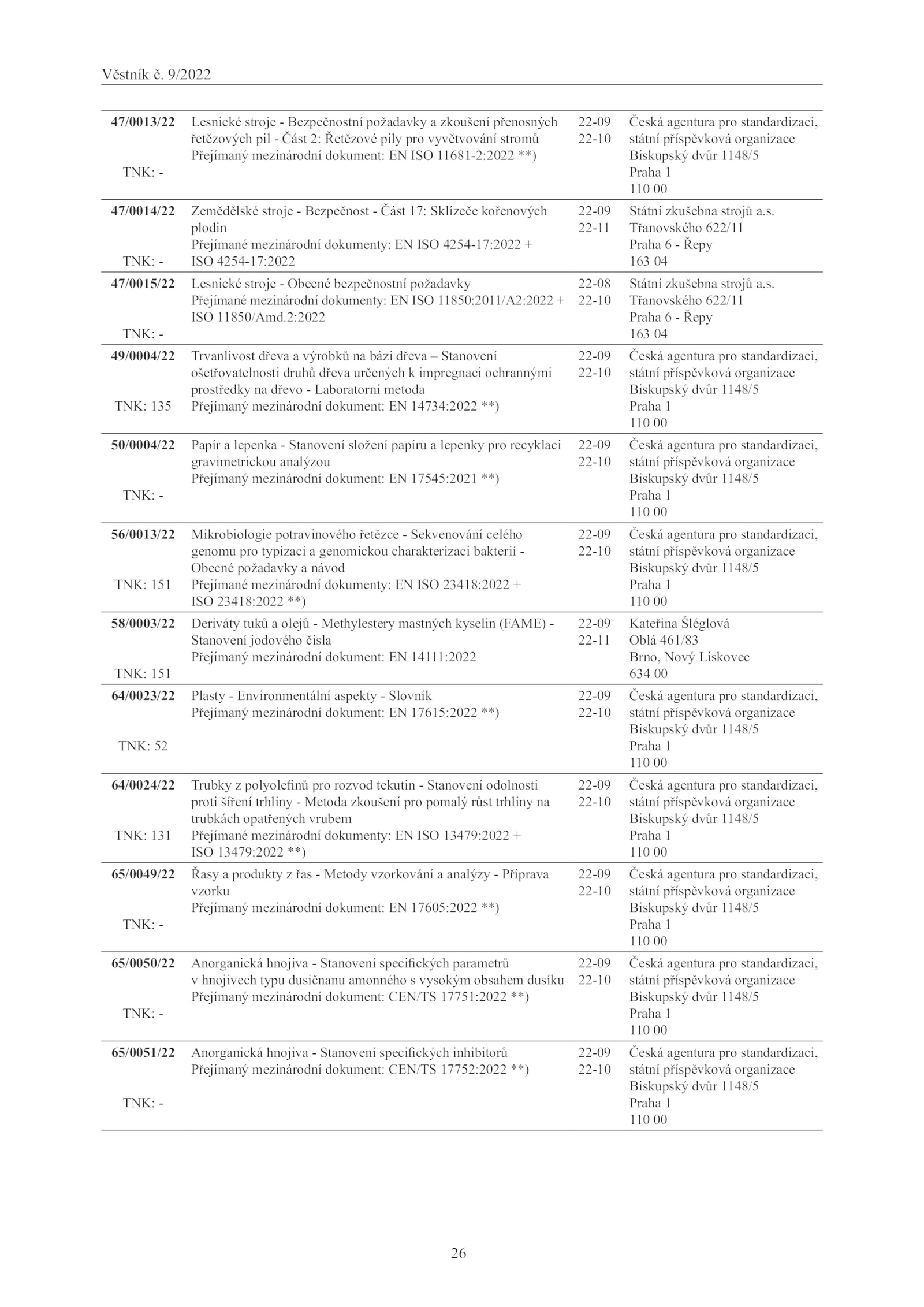 Věstník č. 9/2022

| | | | |
|---|---|---|---|
| **47/0013/22** TNK: - | Lesnické stroje - Bezpečnostní požadavky a zkoušení přenosných řetězových pil - Část 2: Řetězové pily pro vyvětvování stromů Přejímaný mezinárodní dokument: EN ISO 11681-2:2022 **) | 22-09 22-10 | Česká agentura pro standardizaci, státní příspěvková organizace Biskupský dvůr 1148/5 Praha 1 110 00 |
| **47/0014/22** TNK: - | Zemědělské stroje - Bezpečnost - Část 17: Sklízeče kořenových plodin Přejímané mezinárodní dokumenty: EN ISO 4254-17:2022 + ISO 4254-17:2022 | 22-09 22-11 | Státní zkušebna strojů a.s. Třanovského 622/11 Praha 6 - Řepy 163 04 |
| **47/0015/22** TNK: - | Lesnické stroje - Obecné bezpečnostní požadavky Přejímané mezinárodní dokumenty: EN ISO 11850:2011/A2:2022 + ISO 11850/Amd.2:2022 | 22-08 22-10 | Státní zkušebna strojů a.s. Třanovského 622/11 Praha 6 - Řepy 163 04 |
| **49/0004/22** TNK: 135 | Trvanlivost dřeva a výrobků na bázi dřeva – Stanovení ošetřovatelnosti druhů dřeva určených k impregnaci ochrannými prostředky na dřevo - Laboratorní metoda Přejímaný mezinárodní dokument: EN 14734:2022 **) | 22-09 22-10 | Česká agentura pro standardizaci, státní příspěvková organizace Biskupský dvůr 1148/5 Praha 1 110 00 |
| **50/0004/22** TNK: - | Papír a lepenka - Stanovení složení papíru a lepenky pro recyklaci gravimetrickou analýzou Přejímaný mezinárodní dokument: EN 17545:2021 **) | 22-09 22-10 | Česká agentura pro standardizaci, státní příspěvková organizace Biskupský dvůr 1148/5 Praha 1 110 00 |
| **56/0013/22** TNK: 151 | Mikrobiologie potravinového řetězce - Sekvenování celého genomu pro typizaci a genomickou charakterizaci bakterií - Obecné požadavky a návod Přejímané mezinárodní dokumenty: EN ISO 23418:2022 + ISO 23418:2022 **) | 22-09 22-10 | Česká agentura pro standardizaci, státní příspěvková organizace Biskupský dvůr 1148/5 Praha 1 110 00 |
| **58/0003/22** TNK: 151 | Deriváty tuků a olejů - Methylestery mastných kyselin (FAME) - Stanovení jodového čísla Přejímaný mezinárodní dokument: EN 14111:2022 | 22-09 22-11 | Kateřina Šléglová Oblá 461/83 Brno, Nový Lískovec 634 00 |
| **64/0023/22** TNK: 52 | Plasty - Environmentální aspekty - Slovník Přejímaný mezinárodní dokument: EN 17615:2022 **) | 22-09 22-10 | Česká agentura pro standardizaci, státní příspěvková organizace Biskupský dvůr 1148/5 Praha 1 110 00 |
| **64/0024/22** TNK: 131 | Trubky z polyolefinů pro rozvod tekutin - Stanovení odolnosti proti šíření trhliny - Metoda zkoušení pro pomalý růst trhliny na trubkách opatřených vrubem Přejímané mezinárodní dokumenty: EN ISO 13479:2022 + ISO 13479:2022 **) | 22-09 22-10 | Česká agentura pro standardizaci, státní příspěvková organizace Biskupský dvůr 1148/5 Praha 1 110 00 |
| **65/0049/22** TNK: - | Řasy a produkty z řas - Metody vzorkování a analýzy - Příprava vzorku Přejímaný mezinárodní dokument: EN 17605:2022 **) | 22-09 22-10 | Česká agentura pro standardizaci, státní příspěvková organizace Biskupský dvůr 1148/5 Praha 1 110 00 |
| **65/0050/22** TNK: - | Anorganická hnojiva - Stanovení specifických parametrů v hnojivech typu dusičnanu amonného s vysokým obsahem dusíku Přejímaný mezinárodní dokument: CEN/TS 17751:2022 **) | 22-09 22-10 | Česká agentura pro standardizaci, státní příspěvková organizace Biskupský dvůr 1148/5 Praha 1 110 00 |
| **65/0051/22** TNK: - | Anorganická hnojiva - Stanovení specifických inhibitorů Přejímaný mezinárodní dokument: CEN/TS 17752:2022 **) | 22-09 22-10 | Česká agentura pro standardizaci, státní příspěvková organizace Biskupský dvůr 1148/5 Praha 1 110 00 |

26